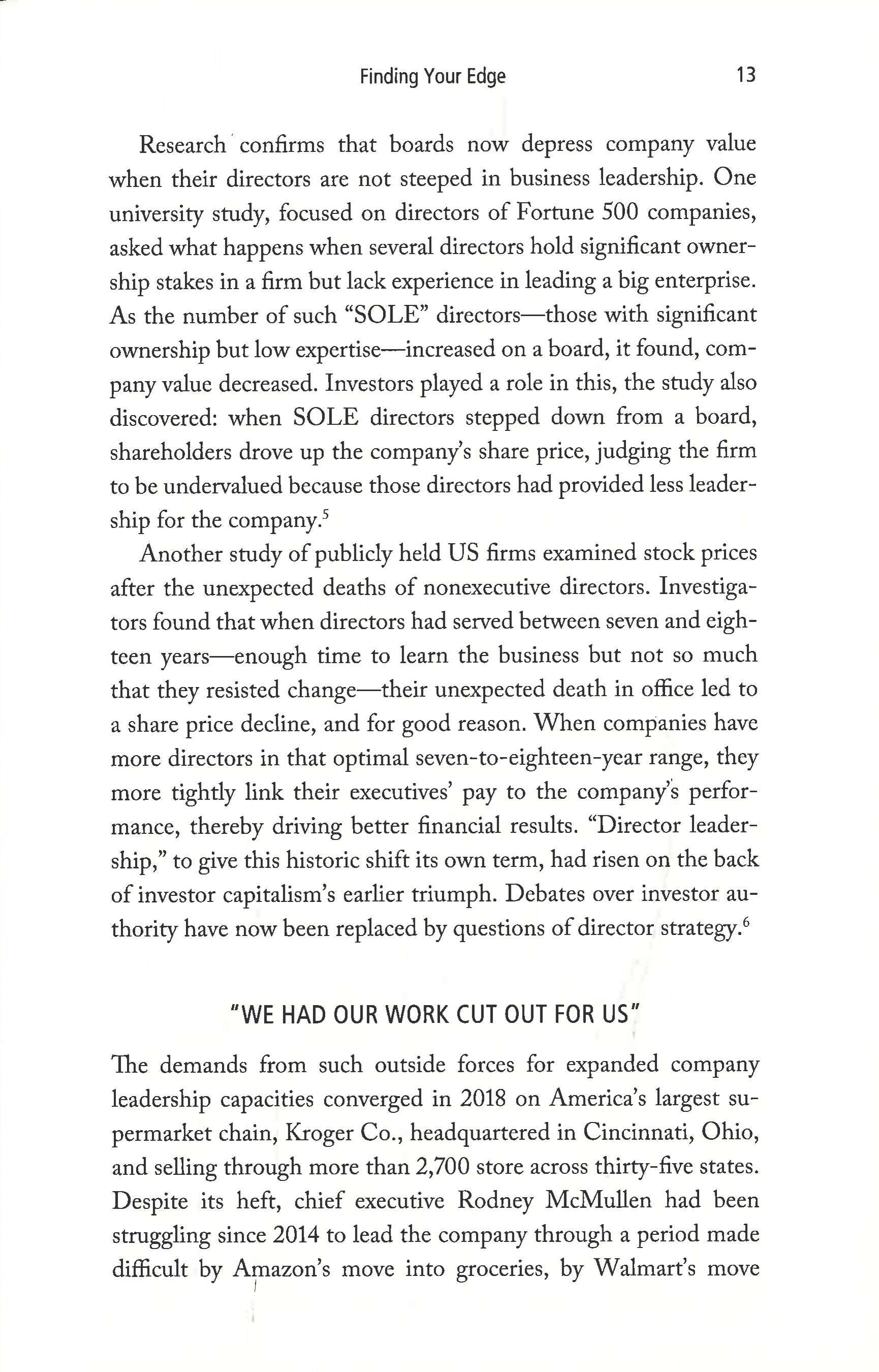 Finding Your Edge 13

Research confirms that boards now depress company value when their directors are not steeped in business leadership. One university study, focused on directors of Fortune 500 companies, asked what happens when several directors hold significant ownership stakes in a firm but lack experience in leading a big enterprise. As the number of such "SOLE" directors—those with significant ownership but low expertise—increased on a board, it found, company value decreased. Investors played a role in this, the study also discovered: when SOLE directors stepped down from a board, shareholders drove up the company's share price, judging the firm to be undervalued because those directors had provided less leadership for the company.$^5$

Another study of publicly held US firms examined stock prices after the unexpected deaths of nonexecutive directors. Investigators found that when directors had served between seven and eighteen years—enough time to learn the business but not so much that they resisted change—their unexpected death in office led to a share price decline, and for good reason. When companies have more directors in that optimal seven-to-eighteen-year range, they more tightly link their executives' pay to the company's performance, thereby driving better financial results. "Director leadership," to give this historic shift its own term, had risen on the back of investor capitalism's earlier triumph. Debates over investor authority have now been replaced by questions of director strategy.$^6$

"WE HAD OUR WORK CUT OUT FOR US"

The demands from such outside forces for expanded company leadership capacities converged in 2018 on America's largest supermarket chain, Kroger Co., headquartered in Cincinnati, Ohio, and selling through more than 2,700 store across thirty-five states. Despite its heft, chief executive Rodney McMullen had been struggling since 2014 to lead the company through a period made difficult by Amazon's move into groceries, by Walmart's move